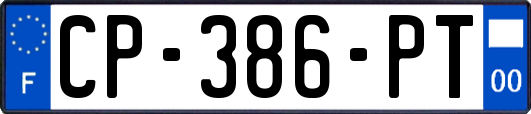 F

CP-386-PT

00